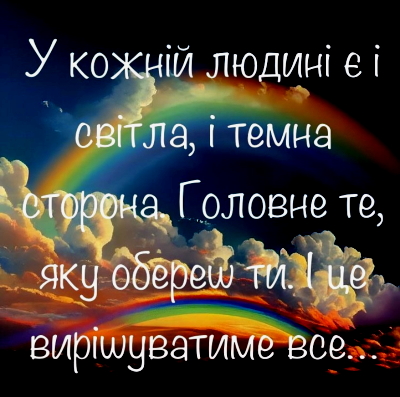 У кожній людині є і світла, і темна сторона. Головне те, яку обереш ти. І це вирішуватиме все...